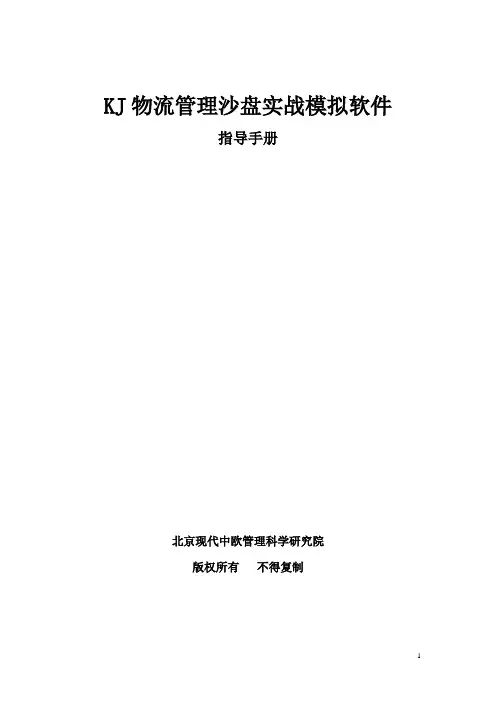 KJ物流管理沙盘实战模拟软件

指导手册

北京现代中欧管理科学研究院

版权所有 不得复制

1